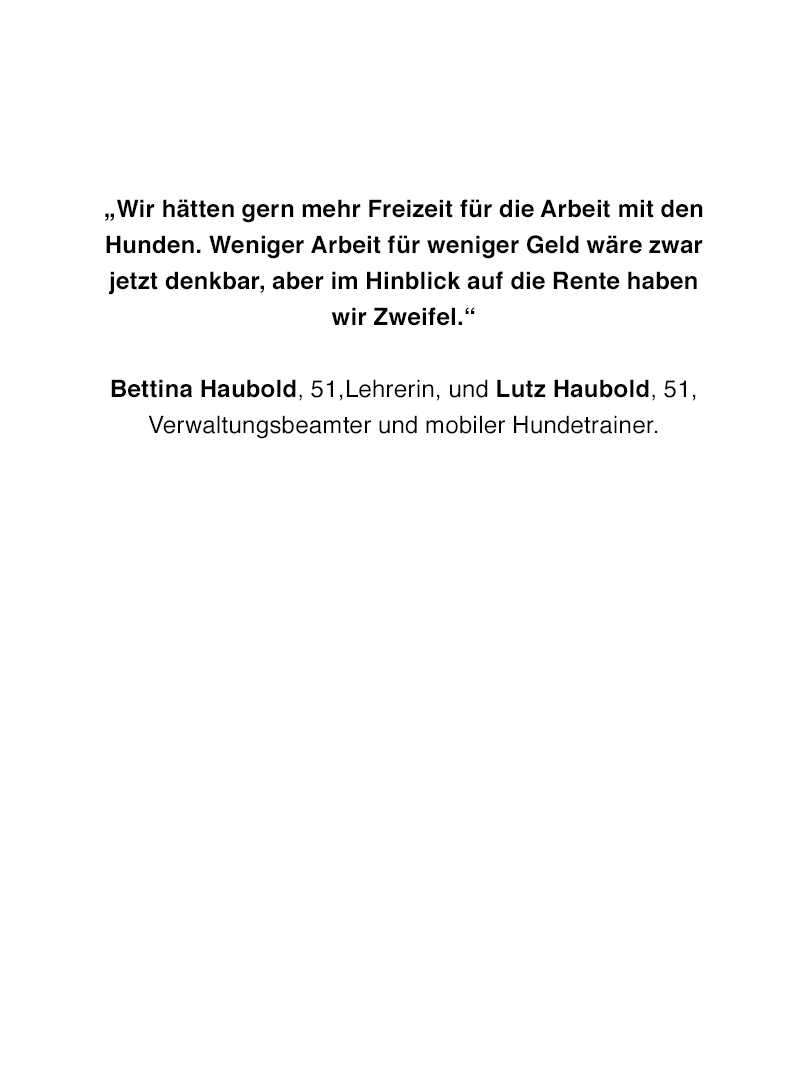 „Wir hätten gern mehr Freizeit für die Arbeit mit den Hunden. Weniger Arbeit für weniger Geld wäre zwar jetzt denkbar, aber im Hinblick auf die Rente haben wir Zweifel.“

Bettina Haubold, 51,Lehrerin, und Lutz Haubold, 51, Verwaltungsbeamter und mobiler Hundetrainer.